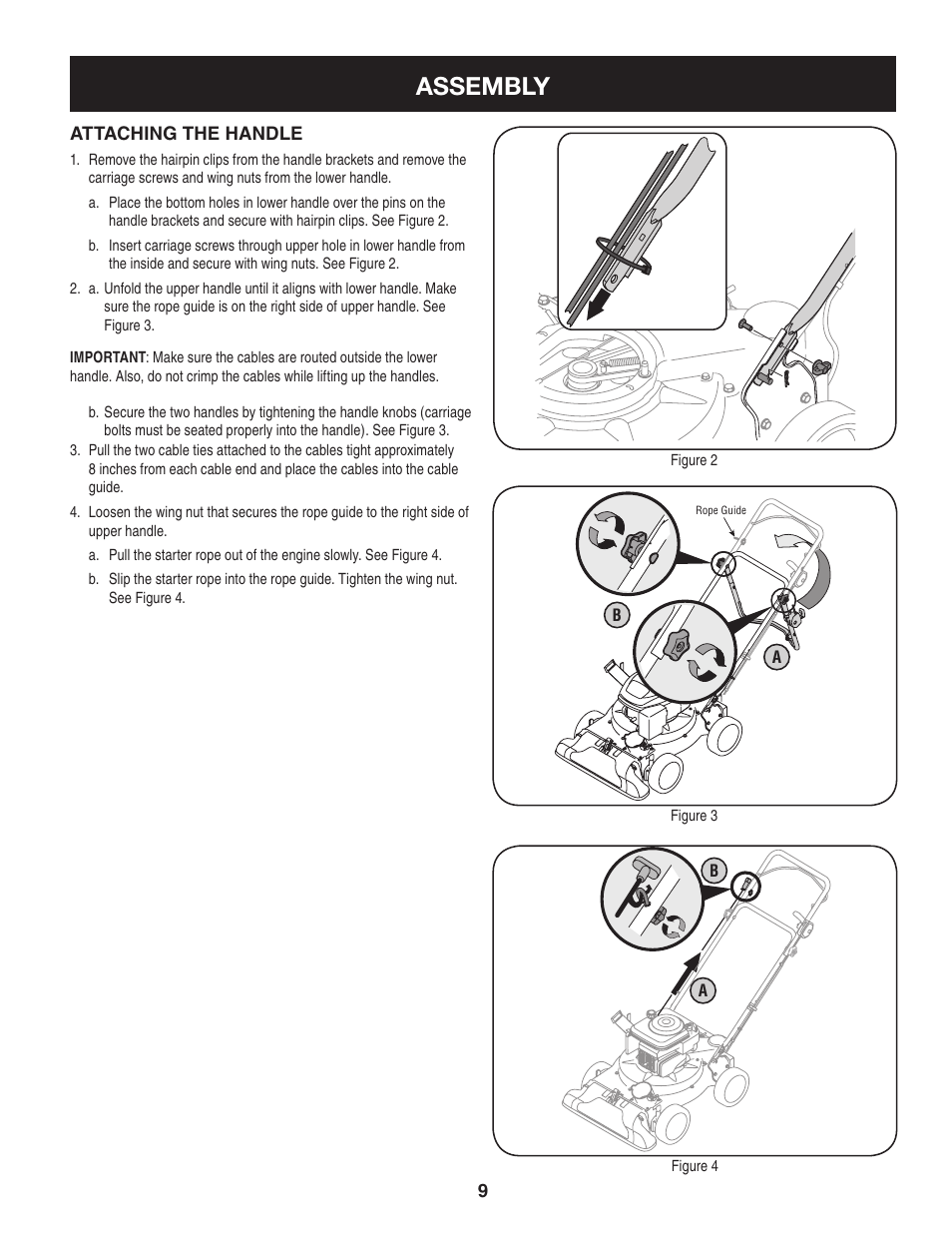 ASSEMBLY

ATTACHING THE HANDLE

1. Remove the hairpin clips from the handle brackets and remove the carriage screws and wing nuts from the lower handle.

a. Place the bottom holes in lower handle over the pins on the handle brackets and secure with hairpin clips. See Figure 2.

b. Insert carriage screws through upper hole in lower handle from the inside and secure with wing nuts. See Figure 2.

2. a. Unfold the upper handle until it aligns with lower handle. Make sure the rope guide is on the right side of upper handle. See Figure 3.

IMPORTANT: Make sure the cables are routed outside the lower handle. Also, do not crimp the cables while lifting up the handles.

b. Secure the two handles by tightening the handle knobs (carriage bolts must be seated properly into the handle). See Figure 3.

3. Pull the two cable ties attached to the cables tight approximately 8 inches from each cable end and place the cables into the cable guide.

4. Loosen the wing nut that secures the rope guide to the right side of upper handle.

a. Pull the starter rope out of the engine slowly. See Figure 4.

b. Slip the starter rope into the rope guide. Tighten the wing nut. See Figure 4.

Figure 2

Rope Guide

B

A

Figure 3

B

A

Figure 4

9